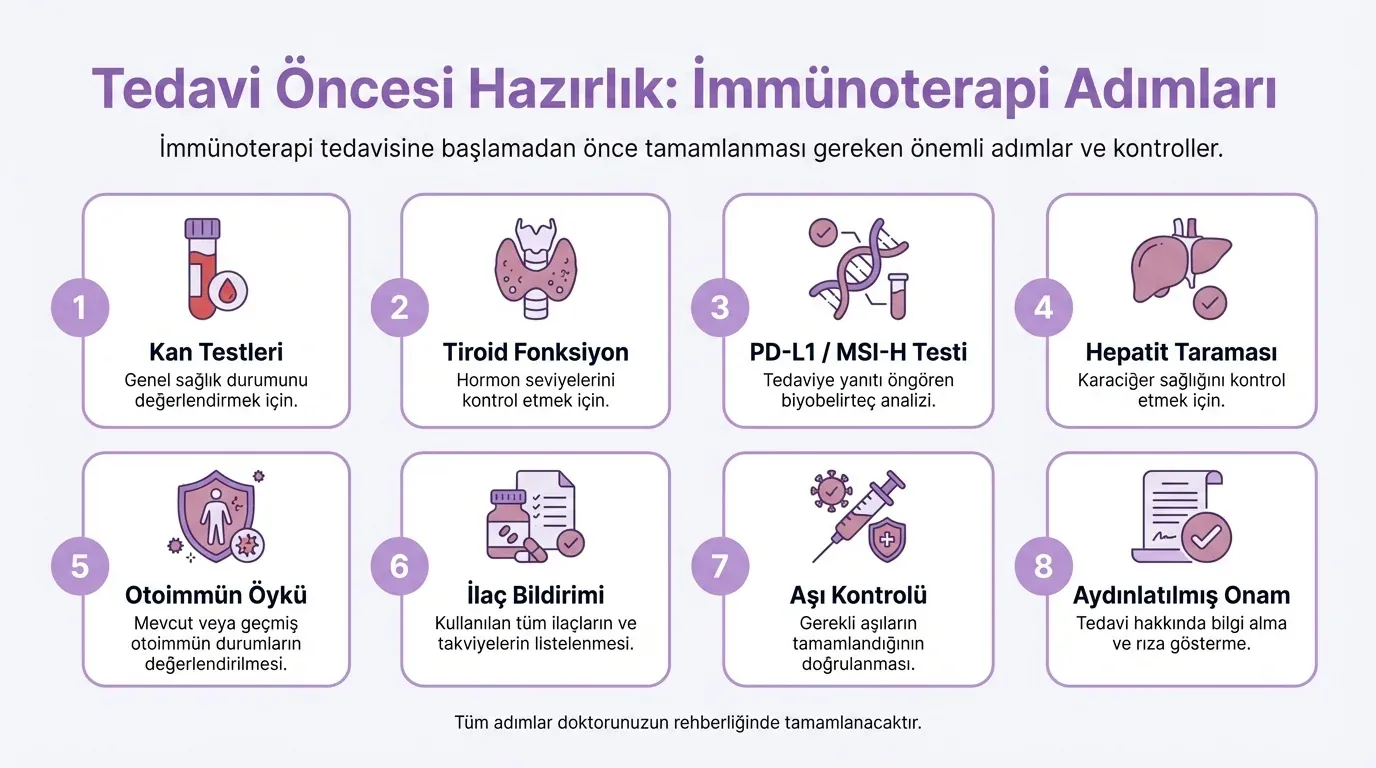 Tedavi Öncesi Hazırlık: İmmünoterapi Adımları

İmmünoterapi tedavisine başlamadan önce tamamlanması gereken önemli adımlar ve kontroller.

1
Kan Testleri
Genel sağlık durumunu değerlendirmek için.

2
Tiroid Fonksiyon
Hormon seviyelerini kontrol etmek için.

3
PD-L1 / MSI-H Testi
Tedaviye yanıtı öngören biyobelirteç analizi.

4
Hepatit Taraması
Karaciğer sağlığını kontrol etmek için.

5
Otoimmün Öykü
Mevcut veya geçmiş otoimmün durumların değerlendirilmesi.

6
İlaç Bildirimi
Kullanılan tüm ilaçların ve takviyelerin listelenmesi.

7
Aşı Kontrolü
Gerekli aşıların tamamlandığının doğrulanması.

8
Aydınlatılmış Onam
Tedavi hakkında bilgi alma ve rıza gösterme.

Tüm adımlar doktorunuzun rehberliğinde tamamlanacaktır.